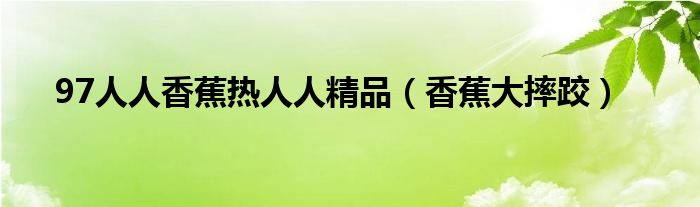 97人人香蕉热人人精品（香蕉大摔跤）